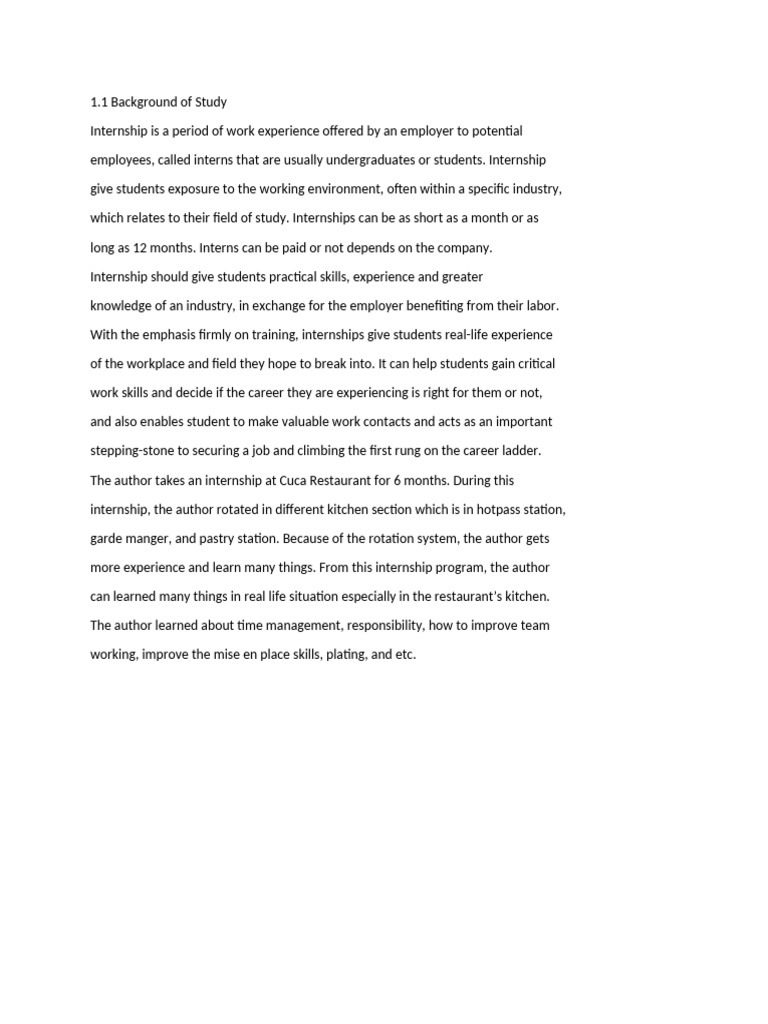 1.1 Background of Study

Internship is a period of work experience offered by an employer to potential employees, called interns that are usually undergraduates or students. Internship give students exposure to the working environment, often within a specific industry, which relates to their field of study. Internships can be as short as a month or as long as 12 months. Interns can be paid or not depends on the company.

Internship should give students practical skills, experience and greater knowledge of an industry, in exchange for the employer benefiting from their labor. With the emphasis firmly on training, internships give students real-life experience of the workplace and field they hope to break into. It can help students gain critical work skills and decide if the career they are experiencing is right for them or not, and also enables student to make valuable work contacts and acts as an important stepping-stone to securing a job and climbing the first rung on the career ladder.

The author takes an internship at Cuca Restaurant for 6 months. During this internship, the author rotated in different kitchen section which is in hotpass station, garde manger, and pastry station. Because of the rotation system, the author gets more experience and learn many things. From this internship program, the author can learned many things in real life situation especially in the restaurant's kitchen. The author learned about time management, responsibility, how to improve team working, improve the mise en place skills, plating, and etc.